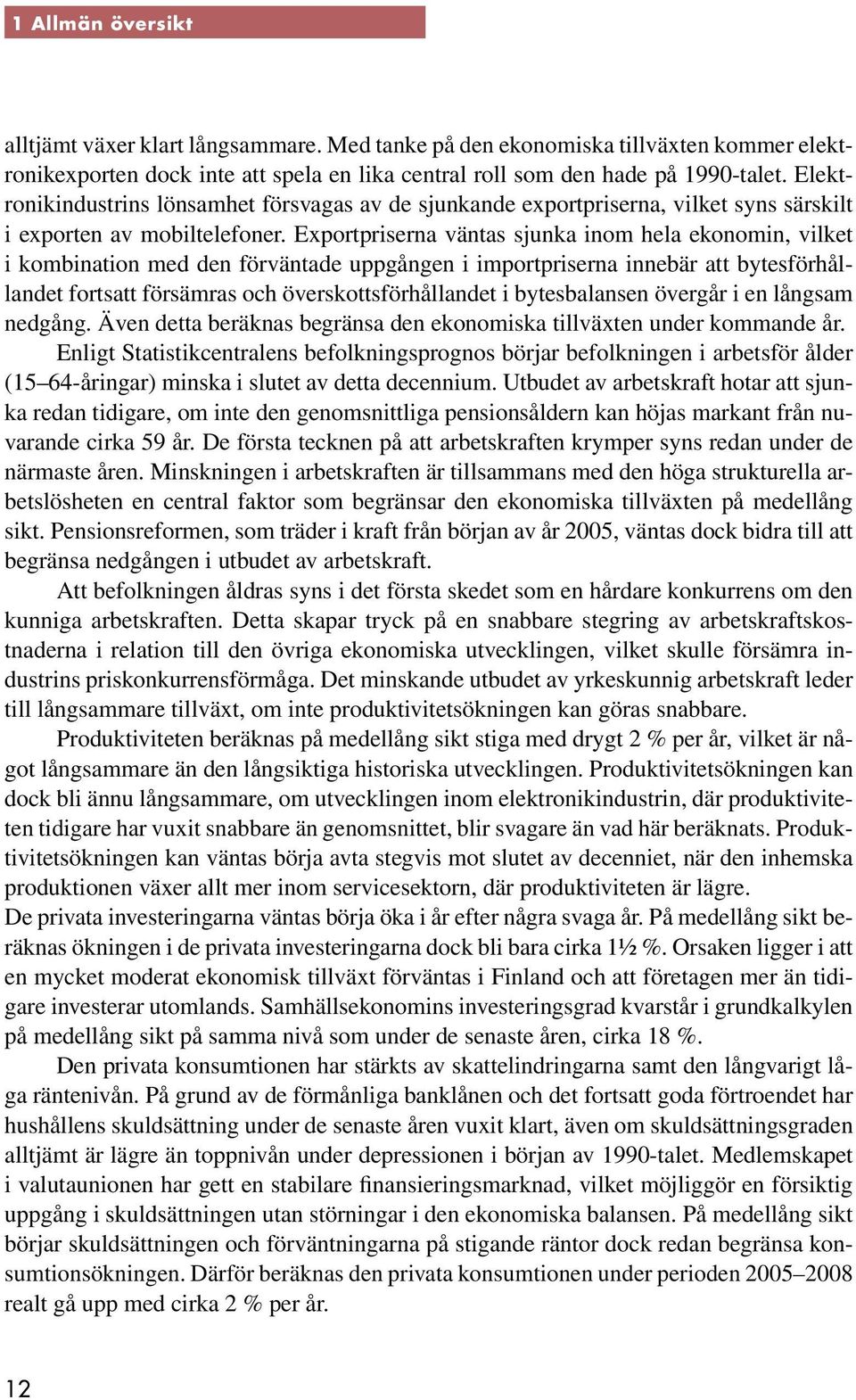 1 Allmän översikt

alltjämt växer klart långsammare. Med tanke på den ekonomiska tillväxten kommer elektronikexporten dock inte att spela en lika central roll som den hade på 1990-talet. Elektronikindustrins lönsamhet försvagas av de sjunkande exportpriserna, vilket syns särskilt i exporten av mobiltelefoner. Exportpriserna väntas sjunka inom hela ekonomin, vilket i kombination med den förväntade uppgången i importpriserna innebär att bytesförhållandet fortsatt försämras och överskottsförhållandet i bytesbalansen övergår i en långsam nedgång. Även detta beräknas begränsa den ekonomiska tillväxten under kommande år.

Enligt Statistikcentralens befolkningsprognos börjar befolkningen i arbetsför ålder (15–64-åringar) minska i slutet av detta decennium. Utbudet av arbetskraft hotar att sjunka redan tidigare, om inte den genomsnittliga pensionsåldern kan höjas markant från nuvarande cirka 59 år. De första tecknen på att arbetskraften krymper syns redan under de närmaste åren. Minskningen i arbetskraften är tillsammans med den höga strukturella arbetslösheten en central faktor som begränsar den ekonomiska tillväxten på medellång sikt. Pensionsreformen, som träder i kraft från början av år 2005, väntas dock bidra till att begränsa nedgången i utbudet av arbetskraft.

Att befolkningen åldras syns i det första skedet som en hårdare konkurrens om den kunniga arbetskraften. Detta skapar tryck på en snabbare stegring av arbetskraftskostnaderna i relation till den övriga ekonomiska utvecklingen, vilket skulle försämra industrins priskonkurrensförmåga. Det minskande utbudet av yrkeskunnig arbetskraft leder till långsammare tillväxt, om inte produktivitetsökningen kan göras snabbare.

Produktiviteten beräknas på medellång sikt stiga med drygt 2 % per år, vilket är något långsammare än den långsiktiga historiska utvecklingen. Produktivitetsökningen kan dock bli ännu långsammare, om utvecklingen inom elektronikindustrin, där produktiviteten tidigare har vuxit snabbare än genomsnittet, blir svagare än vad här beräknats. Produktivitetsökningen kan väntas börja avta stegvis mot slutet av decenniet, när den inhemska produktionen växer allt mer inom servicesektorn, där produktiviteten är lägre.
De privata investeringarna väntas börja öka i år efter några svaga år. På medellång sikt beräknas ökningen i de privata investeringarna dock bli bara cirka 1½ %. Orsaken ligger i att en mycket moderat ekonomisk tillväxt förväntas i Finland och att företagen mer än tidigare investerar utomlands. Samhällsekonomins investeringsgrad kvarstår i grundkalkylen på medellång sikt på samma nivå som under de senaste åren, cirka 18 %.

Den privata konsumtionen har stärkts av skattelindringarna samt den långvarigt låga räntenivån. På grund av de förmånliga banklånen och det fortsatt goda förtroendet har hushållens skuldsättning under de senaste åren vuxit klart, även om skuldsättningsgraden alltjämt är lägre än toppnivån under depressionen i början av 1990-talet. Medlemskapet i valutaunionen har gett en stabilare finansieringsmarknad, vilket möjliggör en försiktig uppgång i skuldsättningen utan störningar i den ekonomiska balansen. På medellång sikt börjar skuldsättningen och förväntningarna på stigande räntor dock redan begränsa konsumtionsökningen. Därför beräknas den privata konsumtionen under perioden 2005–2008 realt gå upp med cirka 2 % per år.

12